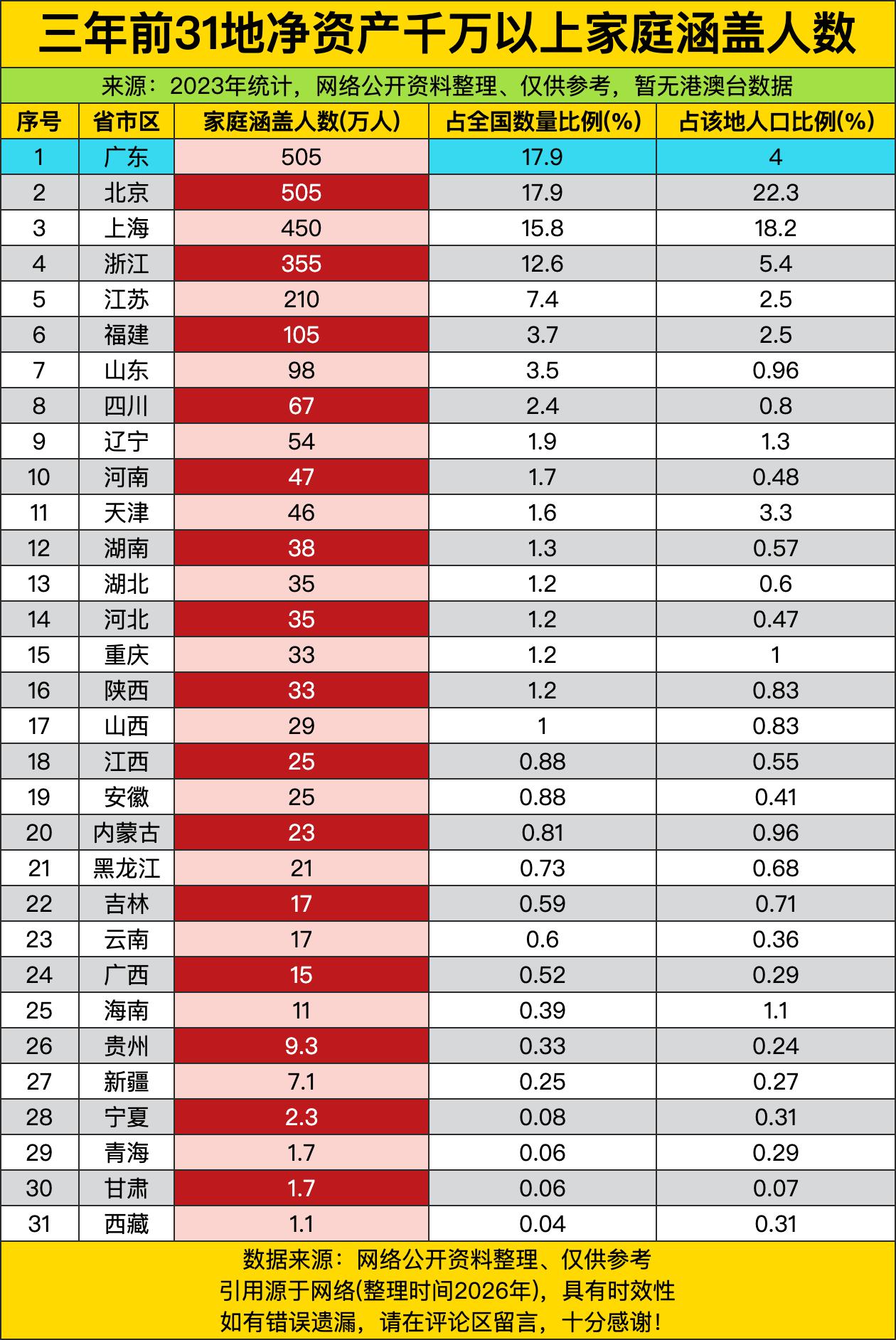 三年前31地净资产千万以上家庭涵盖人数

来源：2023年统计，网络公开资料整理、仅供参考，暂无港澳台数据

| 序号 | 省市区 | 家庭涵盖人数(万人) | 占全国数量比例(%) | 占该地人口比例(%) |
|---|---|---|---|---|
| 1 | 广东 | 505 | 17.9 | 4 |
| 2 | 北京 | 505 | 17.9 | 22.3 |
| 3 | 上海 | 450 | 15.8 | 18.2 |
| 4 | 浙江 | 355 | 12.6 | 5.4 |
| 5 | 江苏 | 210 | 7.4 | 2.5 |
| 6 | 福建 | 105 | 3.7 | 2.5 |
| 7 | 山东 | 98 | 3.5 | 0.96 |
| 8 | 四川 | 67 | 2.4 | 0.8 |
| 9 | 辽宁 | 54 | 1.9 | 1.3 |
| 10 | 河南 | 47 | 1.7 | 0.48 |
| 11 | 天津 | 46 | 1.6 | 3.3 |
| 12 | 湖南 | 38 | 1.3 | 0.57 |
| 13 | 湖北 | 35 | 1.2 | 0.6 |
| 14 | 河北 | 35 | 1.2 | 0.47 |
| 15 | 重庆 | 33 | 1.2 | 1 |
| 16 | 陕西 | 33 | 1.2 | 0.83 |
| 17 | 山西 | 29 | 1 | 0.83 |
| 18 | 江西 | 25 | 0.88 | 0.55 |
| 19 | 安徽 | 25 | 0.88 | 0.41 |
| 20 | 内蒙古 | 23 | 0.81 | 0.96 |
| 21 | 黑龙江 | 21 | 0.73 | 0.68 |
| 22 | 吉林 | 17 | 0.59 | 0.71 |
| 23 | 云南 | 17 | 0.6 | 0.36 |
| 24 | 广西 | 15 | 0.52 | 0.29 |
| 25 | 海南 | 11 | 0.39 | 1.1 |
| 26 | 贵州 | 9.3 | 0.33 | 0.24 |
| 27 | 新疆 | 7.1 | 0.25 | 0.27 |
| 28 | 宁夏 | 2.3 | 0.08 | 0.31 |
| 29 | 青海 | 1.7 | 0.06 | 0.29 |
| 30 | 甘肃 | 1.7 | 0.06 | 0.07 |
| 31 | 西藏 | 1.1 | 0.04 | 0.31 |

数据来源：网络公开资料整理、仅供参考
引用源于网络(整理时间2026年)，具有时效性
如有错误遗漏，请在评论区留言，十分感谢！